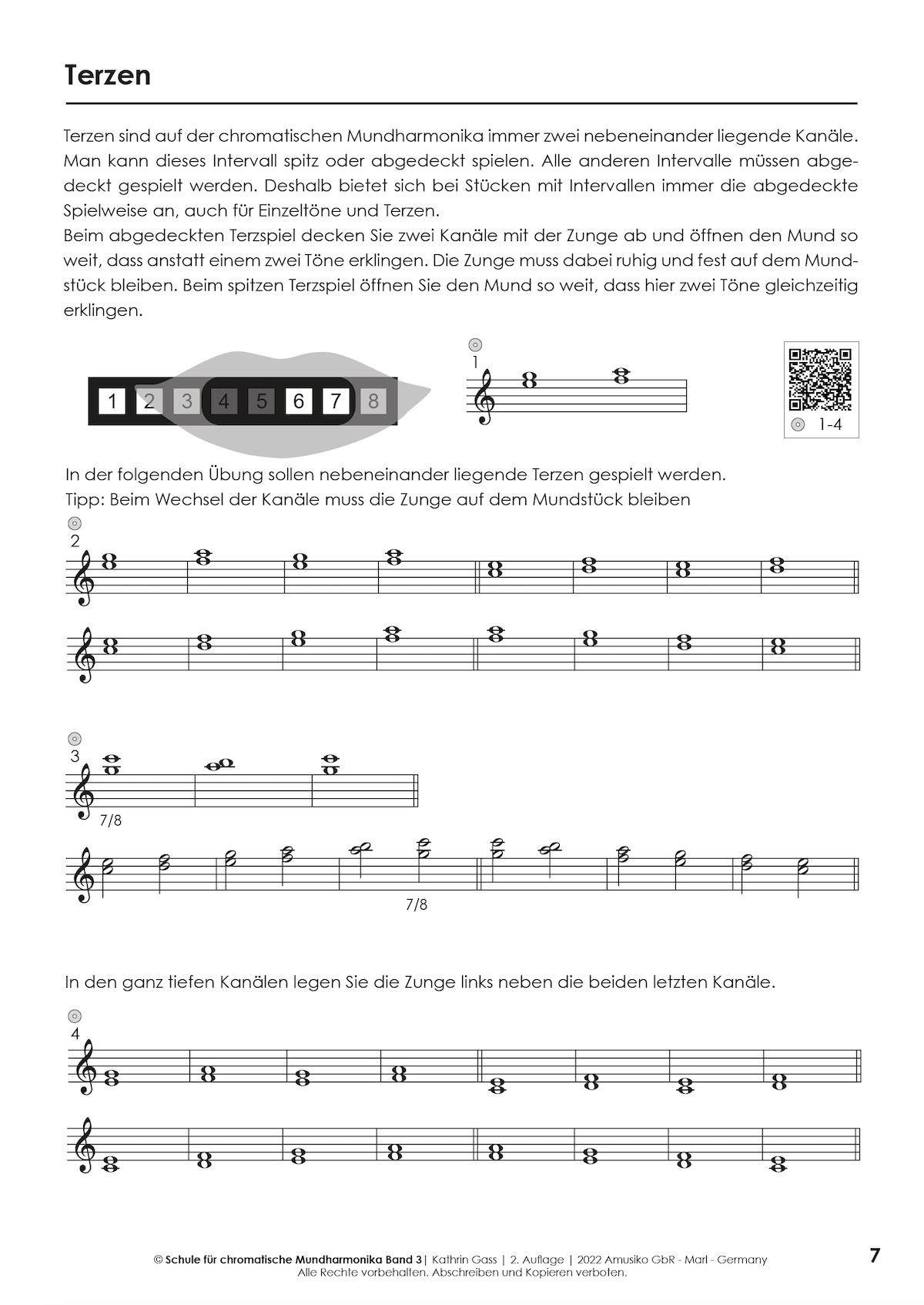 Terzen

Terzen sind auf der chromatischen Mundharmonika immer zwei nebeneinander liegende Kanäle. Man kann dieses Intervall spitz oder abgedeckt spielen. Alle anderen Intervalle müssen abgedeckt gespielt werden. Deshalb bietet sich bei Stücken mit Intervallen immer die abgedeckte Spielweise an, auch für Einzeltöne und Terzen.
Beim abgedeckten Terzspiel decken Sie zwei Kanäle mit der Zunge ab und öffnen den Mund so weit, dass anstatt einem zwei Töne erklingen. Die Zunge muss dabei ruhig und fest auf dem Mundstück bleiben. Beim spitzen Terzspiel öffnen Sie den Mund so weit, dass hier zwei Töne gleichzeitig erklingen.

1 2 3 4 5 6 7 8

1

1-4

In der folgenden Übung sollen nebeneinander liegende Terzen gespielt werden.
Tipp: Beim Wechsel der Kanäle muss die Zunge auf dem Mundstück bleiben

2

3

7/8

7/8

In den ganz tiefen Kanälen legen Sie die Zunge links neben die beiden letzten Kanäle.

4

© Schule für chromatische Mundharmonika Band 3 | Kathrin Gass | 2. Auflage | 2022 Amusiko GbR - Marl - Germany
Alle Rechte vorbehalten. Abschreiben und Kopieren verboten.

7